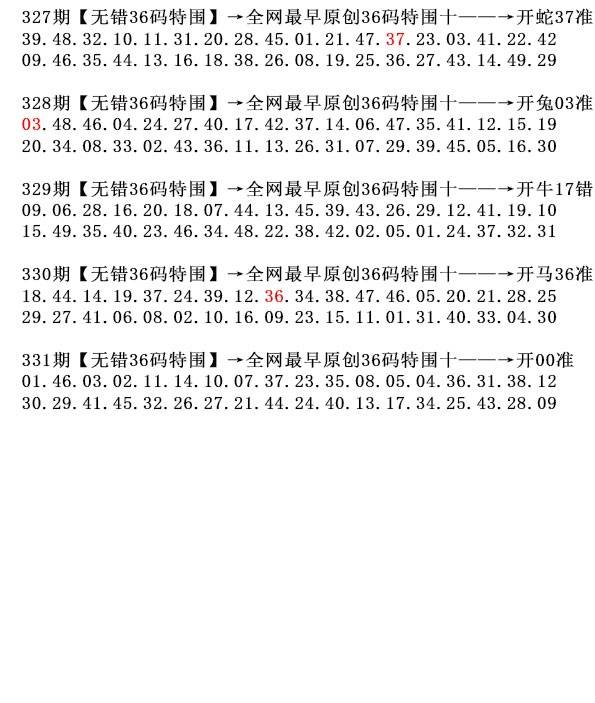 327期【无错36码特围】→全网最早原创36码特围十——→开蛇37准
39.48.32.10.11.31.20.28.45.01.21.47.37.23.03.41.22.42
09.46.35.44.13.16.18.38.26.08.19.25.36.27.43.14.49.29

328期【无错36码特围】→全网最早原创36码特围十——→开兔03准
03.48.46.04.24.27.40.17.42.37.14.06.47.35.41.12.15.19
20.34.08.33.02.43.36.11.13.26.31.07.29.39.45.05.16.30

329期【无错36码特围】→全网最早原创36码特围十——→开牛17错
09.06.28.16.20.18.07.44.13.45.39.43.26.29.12.41.19.10
15.49.35.40.23.46.34.48.22.38.42.02.05.01.24.37.32.31

330期【无错36码特围】→全网最早原创36码特围十——→开马36准
18.44.14.19.37.24.39.12.36.34.38.47.46.05.20.21.28.25
29.27.41.06.08.02.10.16.09.23.15.11.01.31.40.33.04.30

331期【无错36码特围】→全网最早原创36码特围十——→开00准
01.46.03.02.11.14.10.07.37.23.35.08.05.04.36.31.38.12
30.29.41.45.32.26.27.21.44.24.40.13.17.34.25.43.28.09